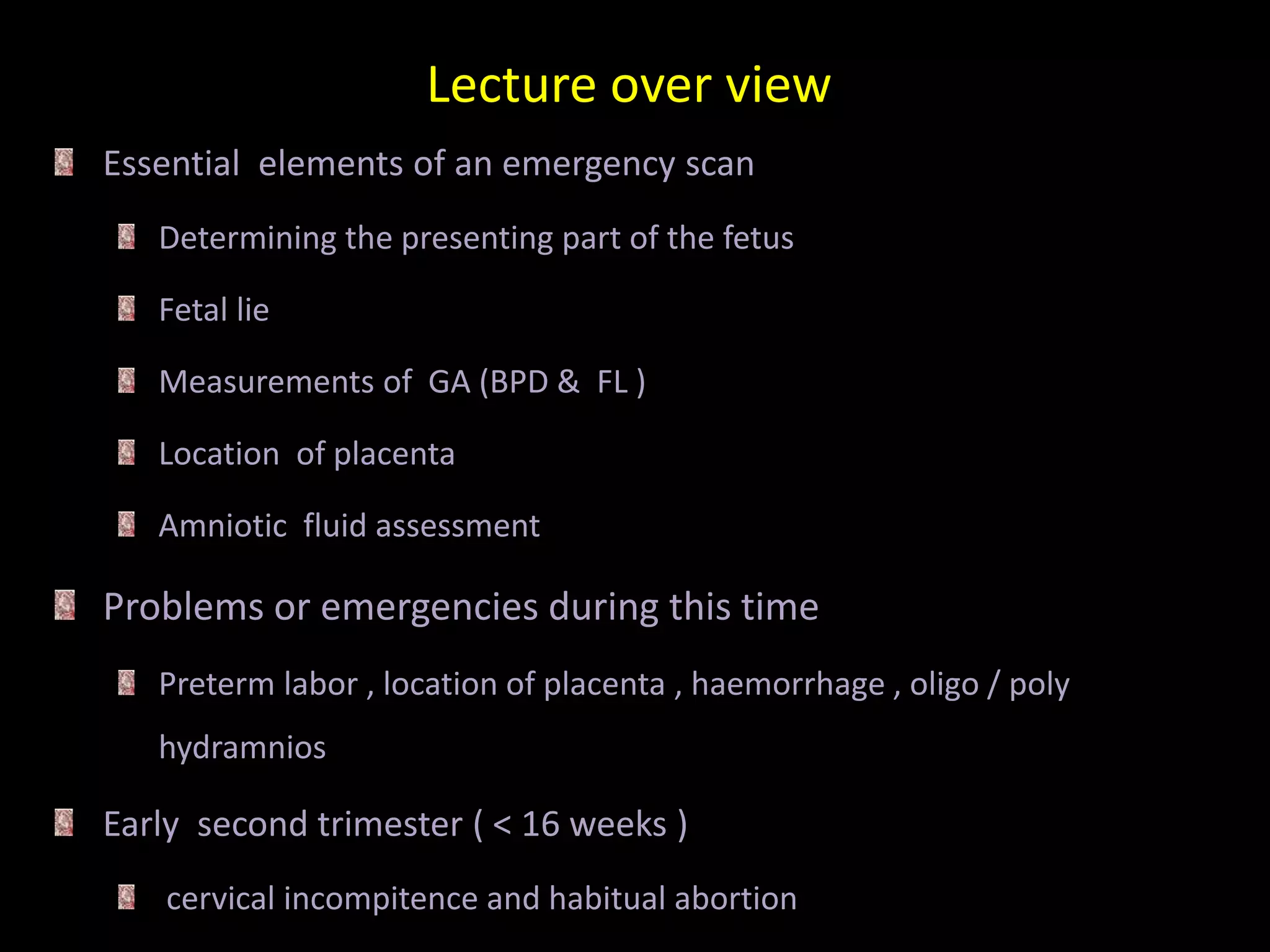 Lecture over view

Essential elements of an emergency scan

Determining the presenting part of the fetus

Fetal lie

Measurements of GA (BPD & FL )

Location of placenta

Amniotic fluid assessment

Problems or emergencies during this time

Preterm labor , location of placenta , haemorrhage , oligo / poly hydramnios

Early second trimester ( < 16 weeks )

cervical incompitence and habitual abortion